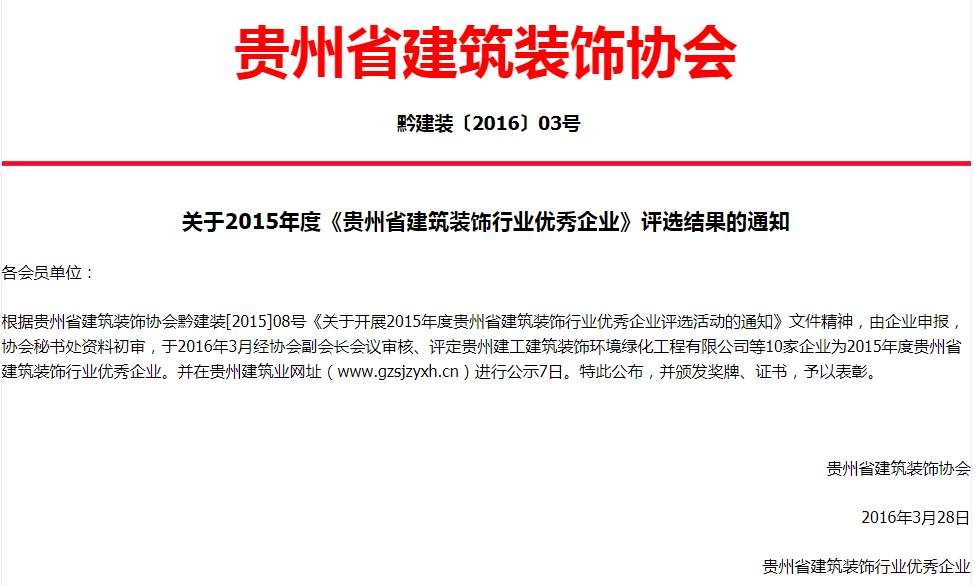 贵州省建筑装饰协会

黔建装〔2016〕03号

关于2015年度《贵州省建筑装饰行业优秀企业》评选结果的通知

各会员单位：

根据贵州省建筑装饰协会黔建装[2015]08号《关于开展2015年度贵州省建筑装饰行业优秀企业评选活动的通知》文件精神，由企业申报，协会秘书处资料初审，于2016年3月经协会副会长会议审核、评定贵州建工建筑装饰环境绿化工程有限公司等10家企业为2015年度贵州省建筑装饰行业优秀企业。并在贵州建筑业网址（www.gzsjzyxh.cn）进行公示7日。特此公布，并颁发奖牌、证书，予以表彰。

贵州省建筑装饰协会

2016年3月28日

贵州省建筑装饰行业优秀企业